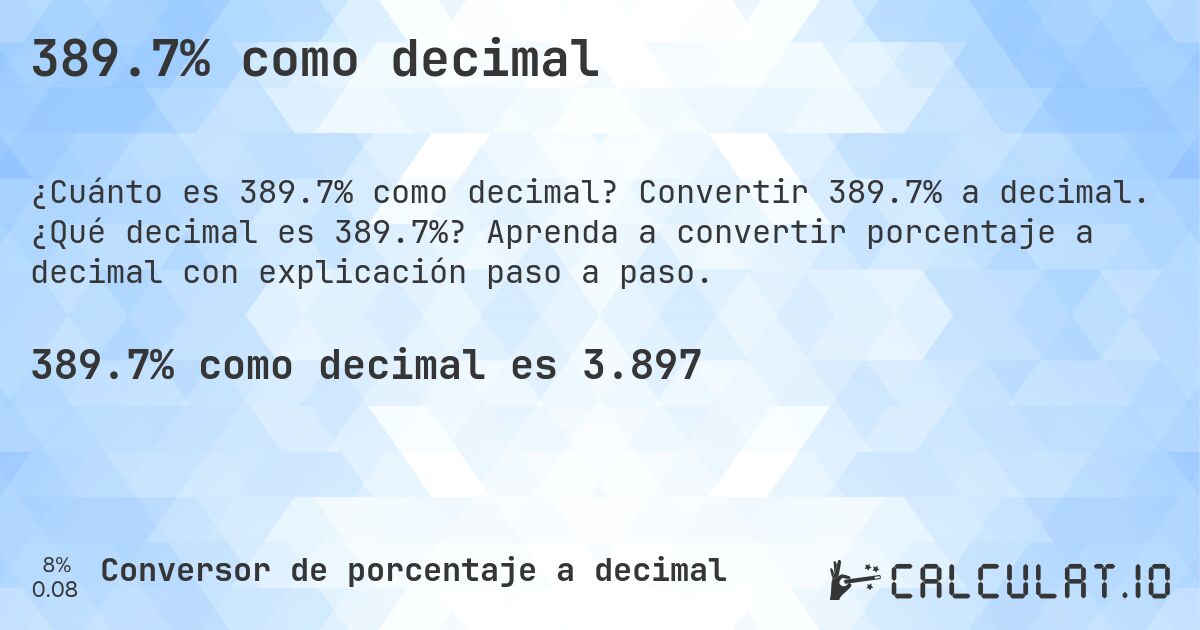 389.7% como decimal

¿Cuánto es 389.7% como decimal? Convertir 389.7% a decimal. ¿Qué decimal es 389.7%? Aprenda a convertir porcentaje a decimal con explicación paso a paso.

389.7% como decimal es 3.897

8%
0.08

Conversor de porcentaje a decimal

CALCULAT.IO